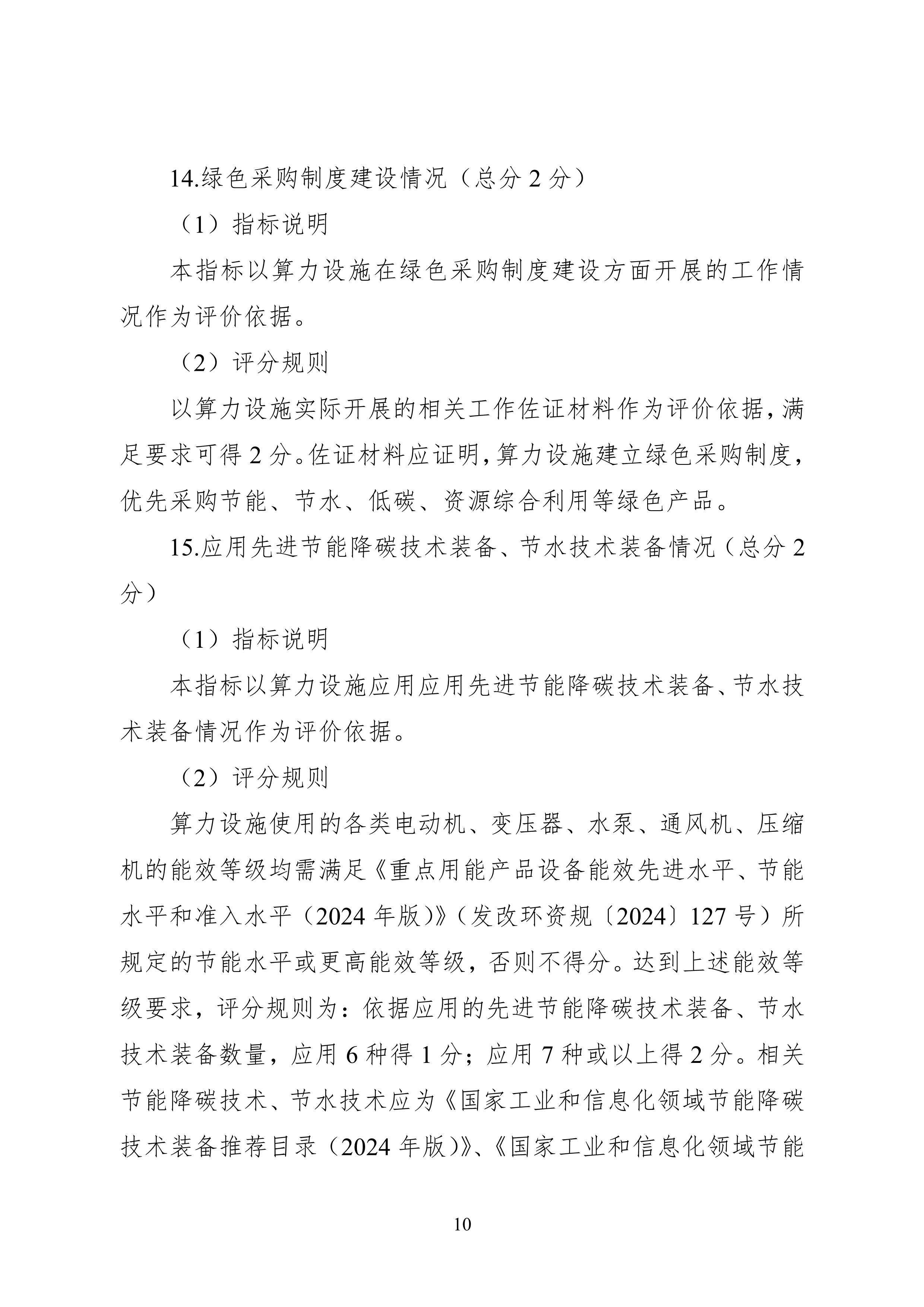 14.绿色采购制度建设情况（总分2分）

（1）指标说明

本指标以算力设施在绿色采购制度建设方面开展的工作情况作为评价依据。

（2）评分规则

以算力设施实际开展的相关工作佐证材料作为评价依据，满足要求可得2分。佐证材料应证明，算力设施建立绿色采购制度，优先采购节能、节水、低碳、资源综合利用等绿色产品。

15.应用先进节能降碳技术装备、节水技术装备情况（总分2分）

（1）指标说明

本指标以算力设施应用应用先进节能降碳技术装备、节水技术装备情况作为评价依据。

（2）评分规则

算力设施使用的各类电动机、变压器、水泵、通风机、压缩机的能效等级均需满足《重点用能产品设备能效先进水平、节能水平和准入水平（2024年版）》（发改环资规〔2024〕127号）所规定的节能水平或更高能效等级，否则不得分。达到上述能效等级要求，评分规则为：依据应用的先进节能降碳技术装备、节水技术装备数量，应用6种得1分；应用7种或以上得2分。相关节能降碳技术、节水技术应为《国家工业和信息化领域节能降碳技术装备推荐目录（2024年版）》、《国家工业和信息化领域节能

10